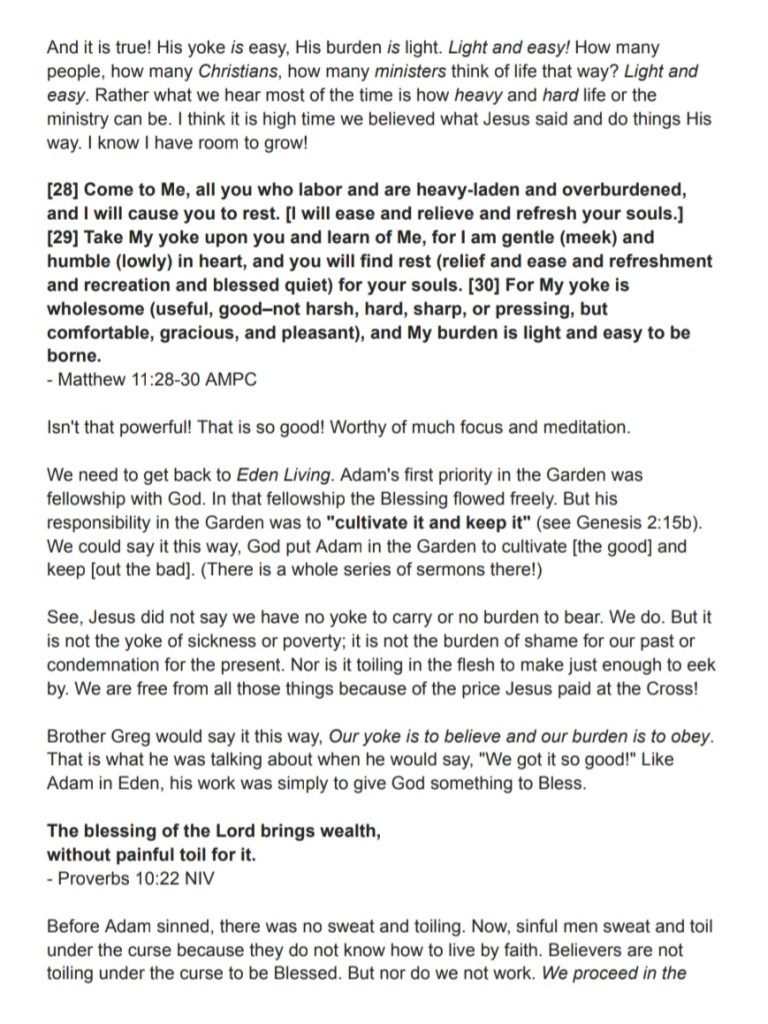 And it is true! His yoke is easy, His burden is light. Light and easy! How many people, how many Christians, how many ministers think of life that way? Light and easy. Rather what we hear most of the time is how heavy and hard life or the ministry can be. I think it is high time we believed what Jesus said and do things His way. I know I have room to grow!

[28] Come to Me, all you who labor and are heavy-laden and overburdened, and I will cause you to rest. [I will ease and relieve and refresh your souls.] [29] Take My yoke upon you and learn of Me, for I am gentle (meek) and humble (lowly) in heart, and you will find rest (relief and ease and refreshment and recreation and blessed quiet) for your souls. [30] For My yoke is wholesome (useful, good–not harsh, hard, sharp, or pressing, but comfortable, gracious, and pleasant), and My burden is light and easy to be borne.
- Matthew 11:28-30 AMPC

Isn't that powerful! That is so good! Worthy of much focus and meditation.

We need to get back to Eden Living. Adam's first priority in the Garden was fellowship with God. In that fellowship the Blessing flowed freely. But his responsibility in the Garden was to "cultivate it and keep it" (see Genesis 2:15b). We could say it this way, God put Adam in the Garden to cultivate [the good] and keep [out the bad]. (There is a whole series of sermons there!)

See, Jesus did not say we have no yoke to carry or no burden to bear. We do. But it is not the yoke of sickness or poverty; it is not the burden of shame for our past or condemnation for the present. Nor is it toiling in the flesh to make just enough to eek by. We are free from all those things because of the price Jesus paid at the Cross!

Brother Greg would say it this way, Our yoke is to believe and our burden is to obey. That is what he was talking about when he would say, "We got it so good!" Like Adam in Eden, his work was simply to give God something to Bless.

The blessing of the Lord brings wealth,
without painful toil for it.
- Proverbs 10:22 NIV

Before Adam sinned, there was no sweat and toiling. Now, sinful men sweat and toil under the curse because they do not know how to live by faith. Believers are not toiling under the curse to be Blessed. But nor do we not work. We proceed in the